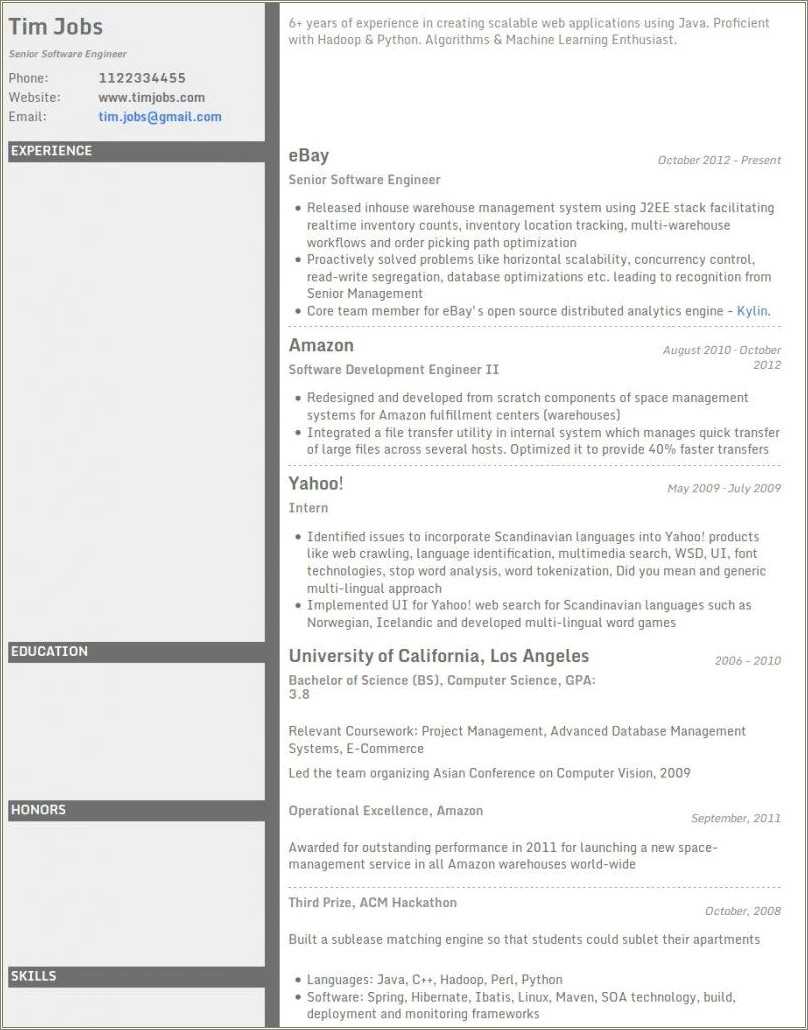 Tim Jobs
Senior Software Engineer
Phone: 1122334455
Website: www.timjobs.com
Email: tim.jobs@gmail.com

6+ years of experience in creating scalable web applications using Java. Proficient with Hadoop & Python. Algorithms & Machine Learning Enthusiast.

EXPERIENCE

eBay
October 2012 - Present
Senior Software Engineer
• Released inhouse warehouse management system using J2EE stack facilitating realtime inventory counts, inventory location tracking, multi-warehouse workflows and order picking path optimization
• Proactively solved problems like horizontal scalability, concurrency control, read-write segregation, database optimizations etc. leading to recognition from Senior Management
• Core team member for eBay's open source distributed analytics engine - Kylin.

Amazon
August 2010 - October 2012
Software Development Engineer II
• Redesigned and developed from scratch components of space management systems for Amazon fulfillment centers (warehouses)
• Integrated a file transfer utility in internal system which manages quick transfer of large files across several hosts. Optimized it to provide 40% faster transfers

Yahoo!
May 2009 - July 2009
Intern
• Identified issues to incorporate Scandinavian languages into Yahoo! products like web crawling, language identification, multimedia search, WSD, UI, font technologies, stop word analysis, word tokenization, Did you mean and generic multi-lingual approach
• Implemented UI for Yahoo! web search for Scandinavian languages such as Norwegian, Icelandic and developed multi-lingual word games

EDUCATION

University of California, Los Angeles
2006 - 2010
Bachelor of Science (BS), Computer Science, GPA: 3.8

Relevant Coursework: Project Management, Advanced Database Management Systems, E-Commerce

Led the team organizing Asian Conference on Computer Vision, 2009

HONORS

Operational Excellence, Amazon
September, 2011
Awarded for outstanding performance in 2011 for launching a new space-management service in all Amazon warehouses world-wide

Third Prize, ACM Hackathon
October, 2008
Built a sublease matching engine so that students could sublet their apartments

SKILLS

• Languages: Java, C++, Hadoop, Perl, Python
• Software: Spring, Hibernate, Ibatis, Linux, Maven, SOA technology, build, deployment and monitoring frameworks